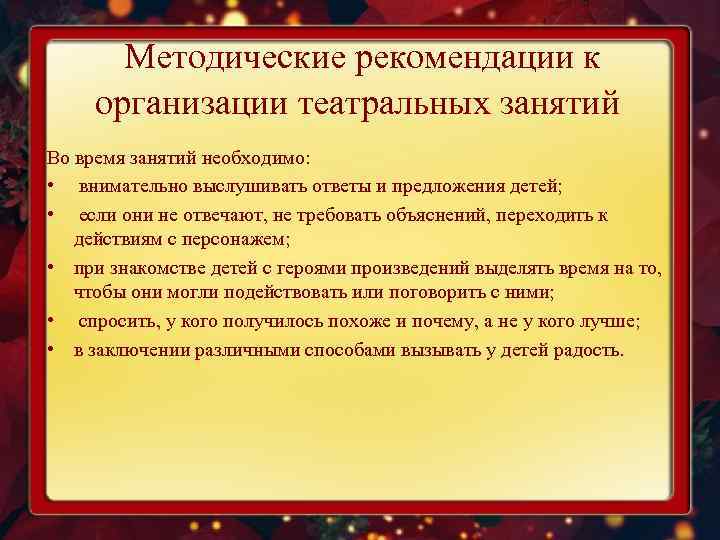 Методические рекомендации к организации театральных занятий

Во время занятий необходимо:

• внимательно выслушивать ответы и предложения детей;
• если они не отвечают, не требовать объяснений, переходить к действиям с персонажем;
• при знакомстве детей с героями произведений выделять время на то, чтобы они могли подействовать или поговорить с ними;
• спросить, у кого получилось похоже и почему, а не у кого лучше;
• в заключении различными способами вызывать у детей радость.